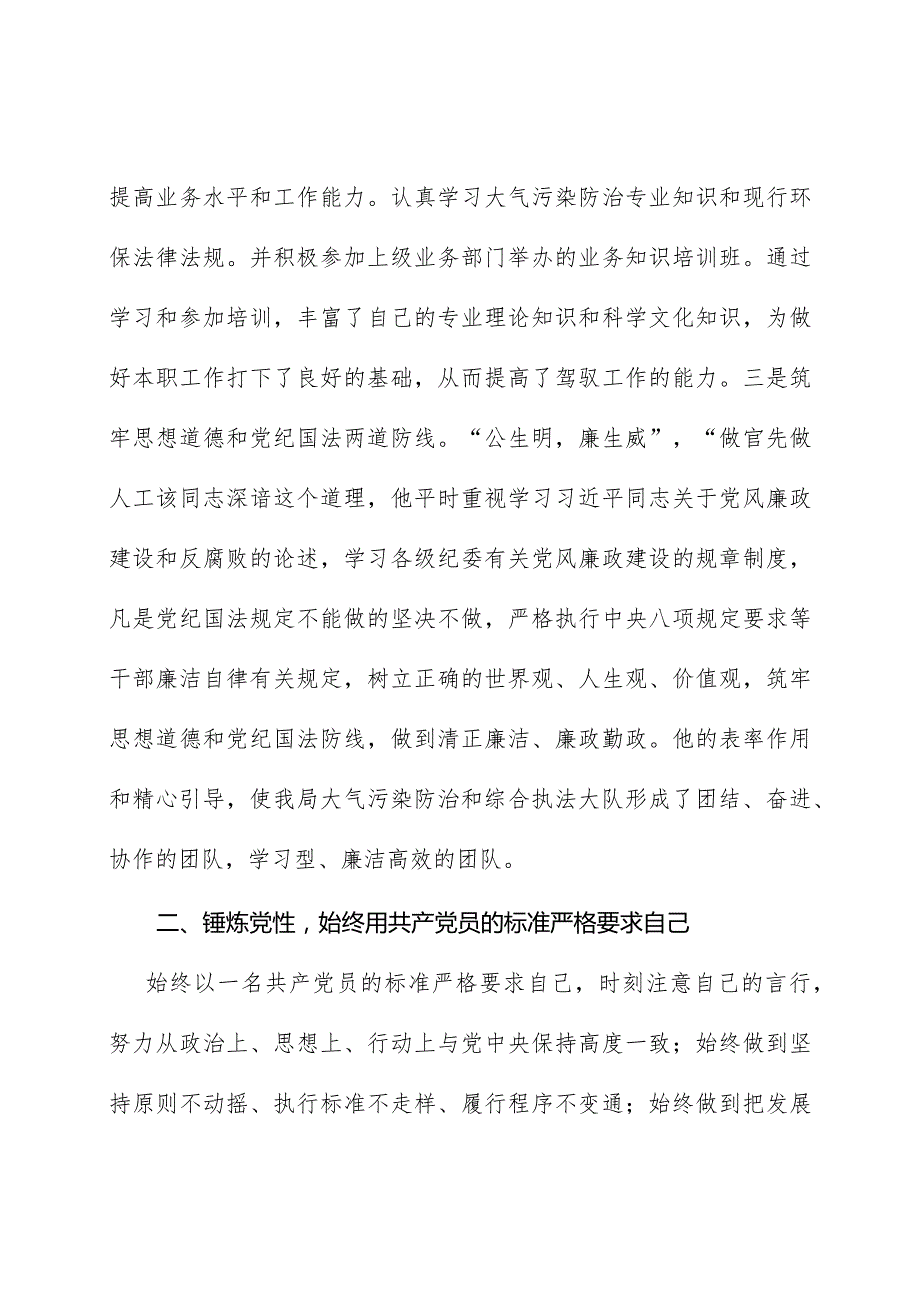 提高业务水平和工作能力。认真学习大气污染防治专业知识和现行环保法律法规。并积极参加上级业务部门举办的业务知识培训班。通过学习和参加培训，丰富了自己的专业理论知识和科学文化知识，为做好本职工作打下了良好的基础，从而提高了驾驭工作的能力。三是筑牢思想道德和党纪国法两道防线。“公生明，廉生威”，“做官先做人工该同志深谙这个道理，他平时重视学习习近平同志关于党风廉政建设和反腐败的论述，学习各级纪委有关党风廉政建设的规章制度，凡是党纪国法规定不能做的坚决不做，严格执行中央八项规定要求等干部廉洁自律有关规定，树立正确的世界观、人生观、价值观，筑牢思想道德和党纪国法防线，做到清正廉洁、廉政勤政。他的表率作用和精心引导，使我局大气污染防治和综合执法大队形成了团结、奋进、协作的团队，学习型、廉洁高效的团队。

二、锤炼党性，始终用共产党员的标准严格要求自己

始终以一名共产党员的标准严格要求自己，时刻注意自己的言行，努力从政治上、思想上、行动上与党中央保持高度一致；始终做到坚持原则不动摇、执行标准不走样、履行程序不变通；始终做到把发展